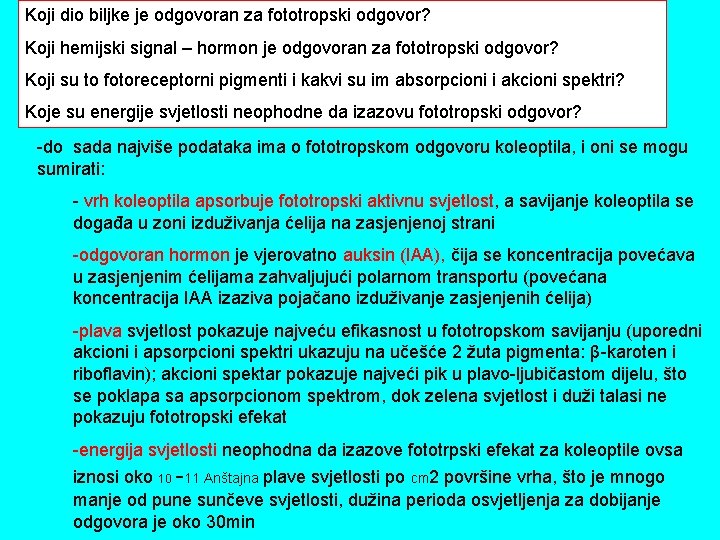 Koji dio biljke je odgovoran za fototropski odgovor?
Koji hemijski signal – hormon je odgovoran za fototropski odgovor?
Koji su to fotoreceptorni pigmenti i kakvi su im absorpcioni i akcioni spektri?
Koje su energije svjetlosti neophodne da izazovu fototropski odgovor?

-do sada najviše podataka ima o fototropskom odgovoru koleoptila, i oni se mogu sumirati:

- vrh koleoptila apsorbuje fototropski aktivnu svjetlost, a savijanje koleoptila se događa u zoni izduživanja ćelija na zasjenjenoj strani

-odgovoran hormon je vjerovatno auksin (IAA), čija se koncentracija povećava u zasjenjenim ćelijama zahvaljujući polarnom transportu (povećana koncentracija IAA izaziva pojačano izduživanje zasjenjenih ćelija)

-plava svjetlost pokazuje najveću efikasnost u fototropskom savijanju (uporedni akcioni i apsorpcioni spektri ukazuju na učešće 2 žuta pigmenta: β-karoten i riboflavin); akcioni spektar pokazuje najveći pik u plavo-ljubičastom dijelu, što se poklapa sa apsorpcionom spektrom, dok zelena svjetlost i duži talasi ne pokazuju fototropski efekat

-energija svjetlosti neophodna da izazove fototrpski efekat za koleoptile ovsa iznosi oko 10 −11 Anštajna plave svjetlosti po cm2 površine vrha, što je mnogo manje od pune sunčeve svjetlosti, dužina perioda osvjetljenja za dobijanje odgovora je oko 30min